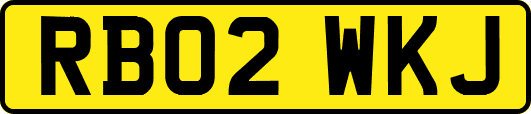 RB02 WKJ